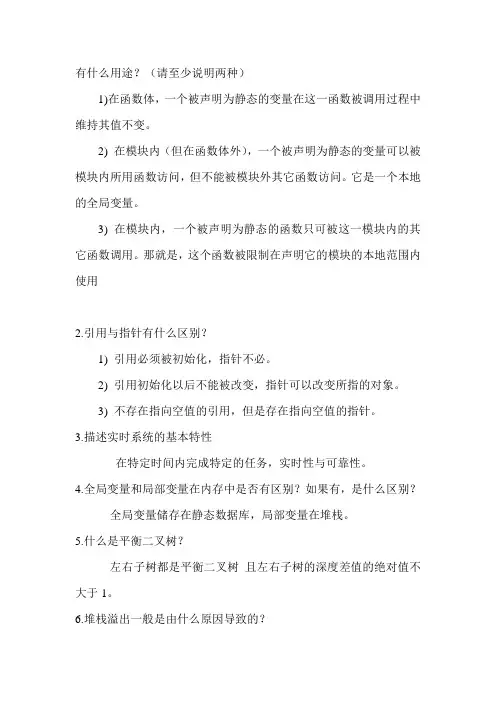 有什么用途？（请至少说明两种）

1)在函数体，一个被声明为静态的变量在这一函数被调用过程中维持其值不变。

2) 在模块内（但在函数体外），一个被声明为静态的变量可以被模块内所用函数访问，但不能被模块外其它函数访问。它是一个本地的全局变量。

3) 在模块内，一个被声明为静态的函数只可被这一模块内的其它函数调用。那就是，这个函数被限制在声明它的模块的本地范围内使用

2.引用与指针有什么区别？

1) 引用必须被初始化，指针不必。

2) 引用初始化以后不能被改变，指针可以改变所指的对象。

3) 不存在指向空值的引用，但是存在指向空值的指针。

3.描述实时系统的基本特性

在特定时间内完成特定的任务，实时性与可靠性。

4.全局变量和局部变量在内存中是否有区别？如果有，是什么区别？

全局变量储存在静态数据库，局部变量在堆栈。

5.什么是平衡二叉树？

左右子树都是平衡二叉树 且左右子树的深度差值的绝对值不大于 1。

6.堆栈溢出一般是由什么原因导致的？